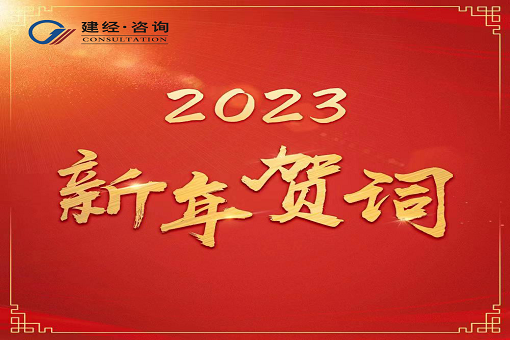 建经·咨询
CONSULTATION

2023
新年贺词